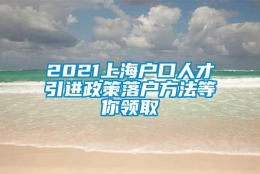 2021上海户口人才引进政策落户方法等你领取